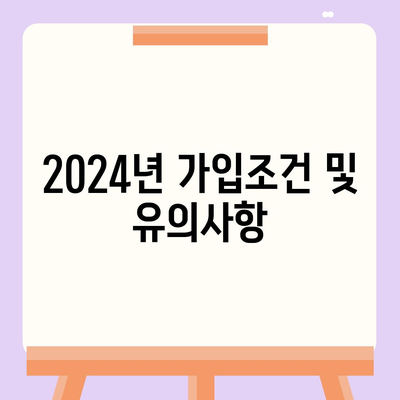 2024년 가입조건 및 유의사항